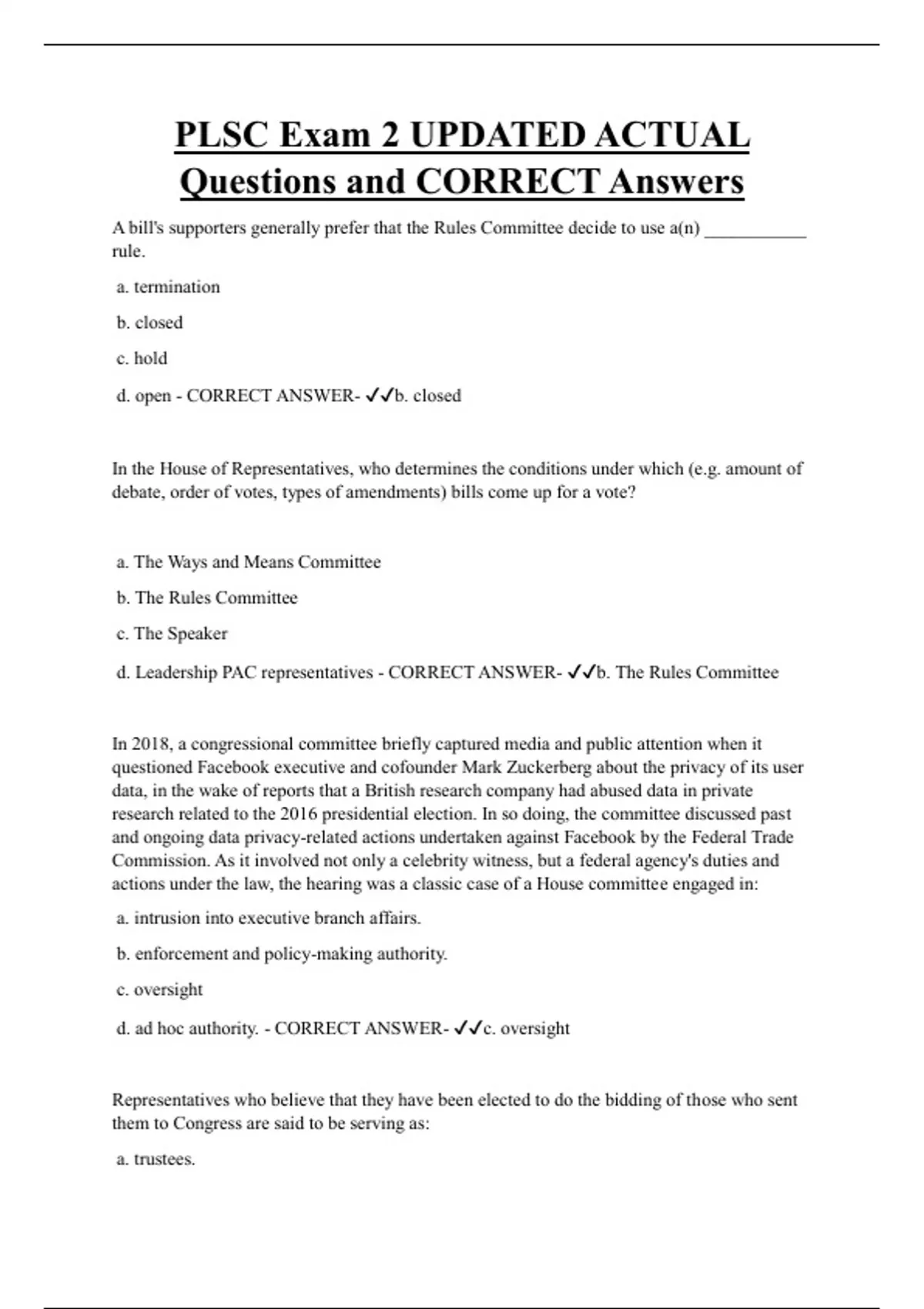 PLSC Exam 2 UPDATED ACTUAL Questions and CORRECT Answers

A bill's supporters generally prefer that the Rules Committee decide to use a(n) ___________ rule.

a. termination

b. closed

c. hold

d. open - CORRECT ANSWER- ✓✓b. closed

In the House of Representatives, who determines the conditions under which (e.g. amount of debate, order of votes, types of amendments) bills come up for a vote?

a. The Ways and Means Committee

b. The Rules Committee

c. The Speaker

d. Leadership PAC representatives - CORRECT ANSWER- ✓✓b. The Rules Committee

In 2018, a congressional committee briefly captured media and public attention when it questioned Facebook executive and cofounder Mark Zuckerberg about the privacy of its user data, in the wake of reports that a British research company had abused data in private research related to the 2016 presidential election. In so doing, the committee discussed past and ongoing data privacy-related actions undertaken against Facebook by the Federal Trade Commission. As it involved not only a celebrity witness, but a federal agency's duties and actions under the law, the hearing was a classic case of a House committee engaged in:

a. intrusion into executive branch affairs.

b. enforcement and policy-making authority.

c. oversight

d. ad hoc authority. - CORRECT ANSWER- ✓✓c. oversight

Representatives who believe that they have been elected to do the bidding of those who sent them to Congress are said to be serving as:

a. trustees.